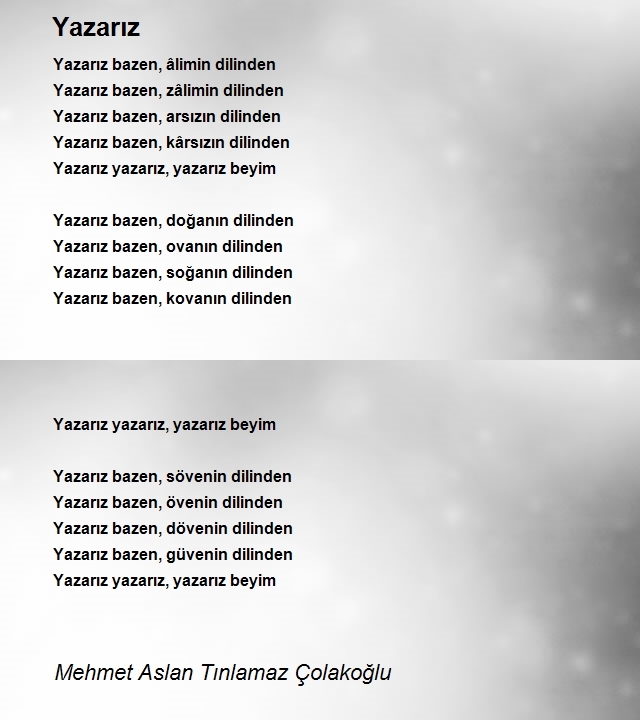 Yazarız

Yazarız bazen, âlimin dilinden
Yazarız bazen, zâlimin dilinden
Yazarız bazen, arsızın dilinden
Yazarız bazen, kârsızın dilinden
Yazarız yazarız, yazarız beyim

Yazarız bazen, doğanın dilinden
Yazarız bazen, ovanın dilinden
Yazarız bazen, soğanın dilinden
Yazarız bazen, kovanın dilinden

Yazarız yazarız, yazarız beyim

Yazarız bazen, sövenin dilinden
Yazarız bazen, övenin dilinden
Yazarız bazen, dövenin dilinden
Yazarız bazen, güvenin dilinden
Yazarız yazarız, yazarız beyim

Mehmet Aslan Tınlamaz Çolakoğlu